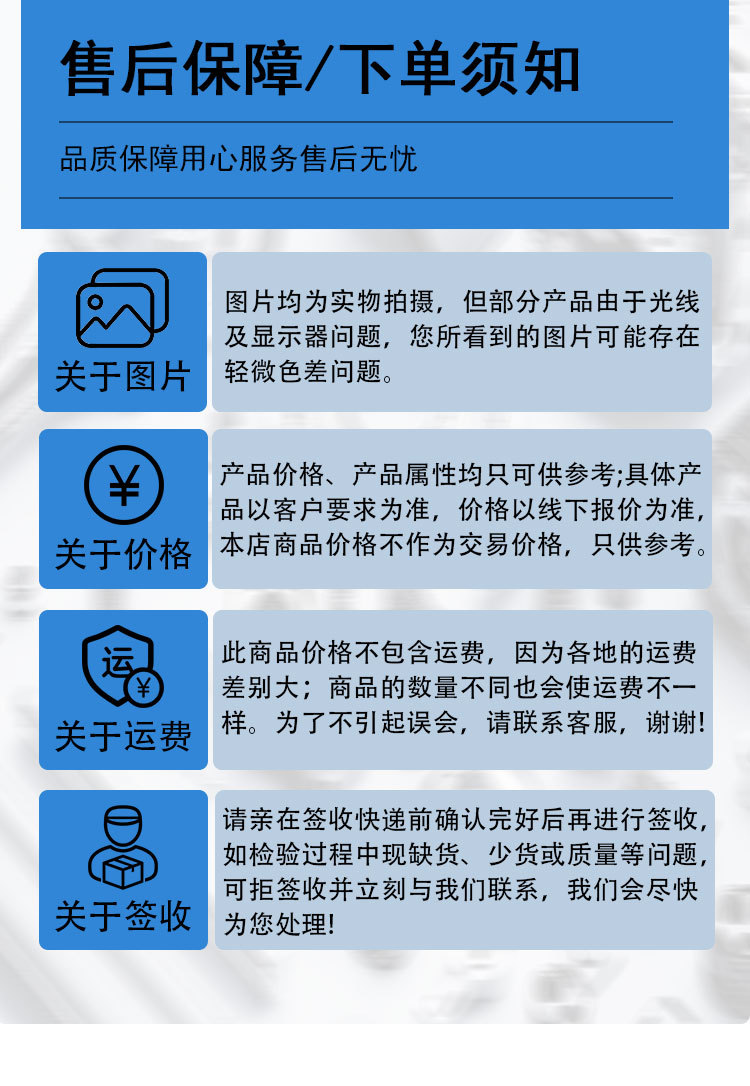 售后保障/下单须知

品质保障用心服务售后无忧

关于图片

图片均为实物拍摄，但部分产品由于光线及显示器问题，您所看到的图片可能存在轻微色差问题。

¥

关于价格

产品价格、产品属性均只可供参考;具体产品以客户要求为准，价格以线下报价为准，本店商品价格不作为交易价格，只供参考。

运 ¥

关于运费

此商品价格不包含运费，因为各地的运费差别大；商品的数量不同也会使运费不一样。为了不引起误会，请联系客服，谢谢!

关于签收

请亲在签收快递前确认完好后再进行签收，如检验过程中现缺货、少货或质量等问题，可拒签收并立刻与我们联系，我们会尽快为您处理!